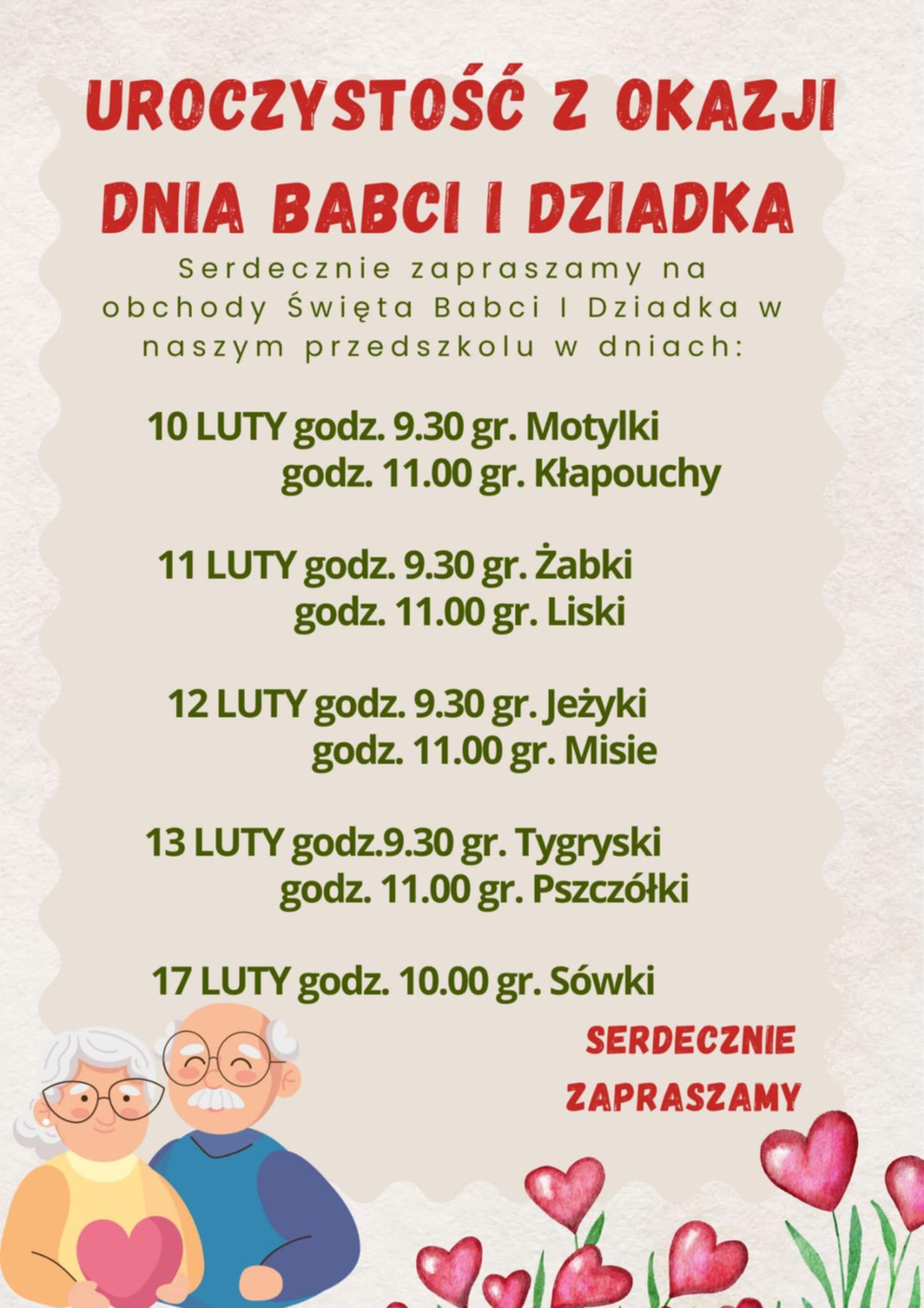 UROCZYSTOŚĆ Z OKAZJI DNIA BABCI I DZIADKA

Serdecznie zapraszamy na obchody Święta Babci I Dziadka w naszym przedszkolu w dniach:

10 LUTY godz. 9.30 gr. Motylki
godz. 11.00 gr. Kłapouchy

11 LUTY godz. 9.30 gr. Żabki
godz. 11.00 gr. Liski

12 LUTY godz. 9.30 gr. Jeżyki
godz. 11.00 gr. Misie

13 LUTY godz.9.30 gr. Tygryski
godz. 11.00 gr. Pszczółki

17 LUTY godz. 10.00 gr. Sówki

SERDECZNIE ZAPRASZAMY